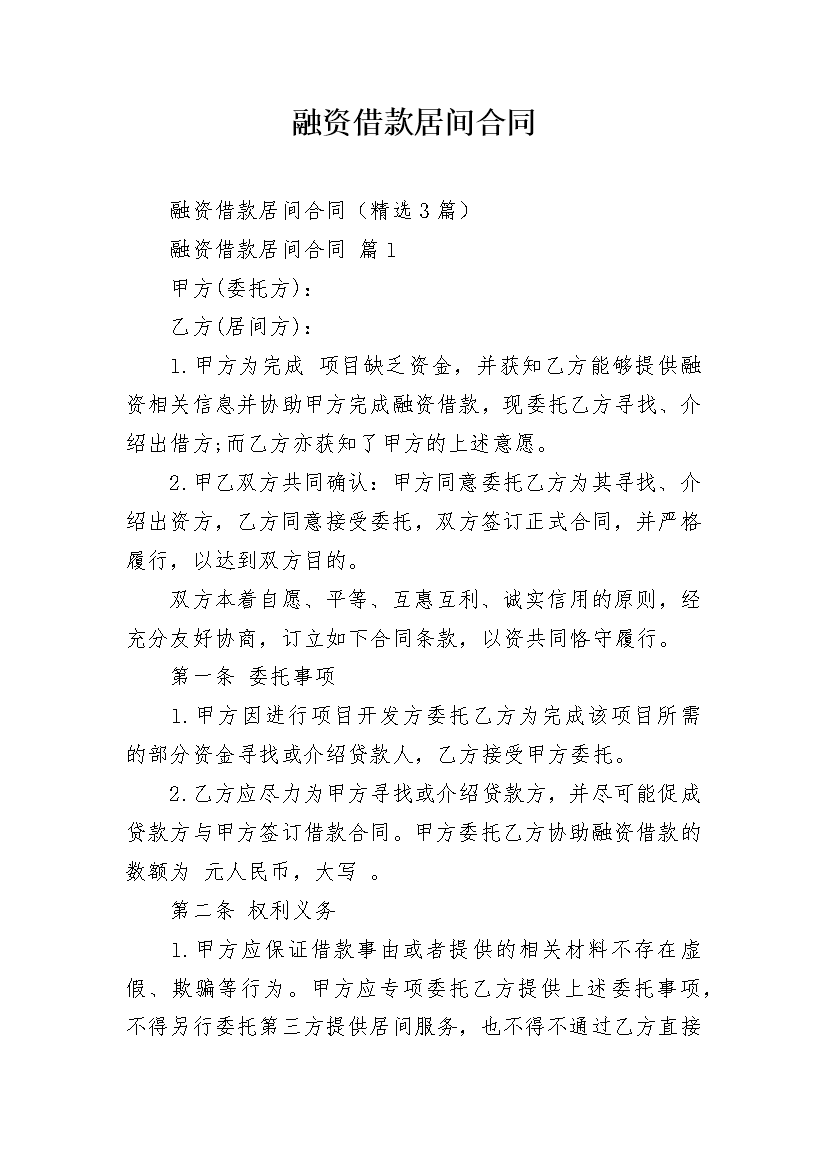 融资借款居间合同

融资借款居间合同（精选3篇）

融资借款居间合同 篇1

甲方(委托方)：

乙方(居间方)：

1.甲方为完成 项目缺乏资金，并获知乙方能够提供融资相关信息并协助甲方完成融资借款，现委托乙方寻找、介绍出借方;而乙方亦获知了甲方的上述意愿。

2.甲乙双方共同确认：甲方同意委托乙方为其寻找、介绍出资方，乙方同意接受委托，双方签订正式合同，并严格履行，以达到双方目的。

双方本着自愿、平等、互惠互利、诚实信用的原则，经充分友好协商，订立如下合同条款，以资共同恪守履行。

第一条 委托事项

1.甲方因进行项目开发方委托乙方为完成该项目所需的部分资金寻找或介绍贷款人，乙方接受甲方委托。

2.乙方应尽力为甲方寻找或介绍贷款方，并尽可能促成贷款方与甲方签订借款合同。甲方委托乙方协助融资借款的数额为 元人民币，大写 。

第二条 权利义务

1.甲方应保证借款事由或者提供的相关材料不存在虚假、欺骗等行为。甲方应专项委托乙方提供上述委托事项，不得另行委托第三方提供居间服务，也不得不通过乙方直接